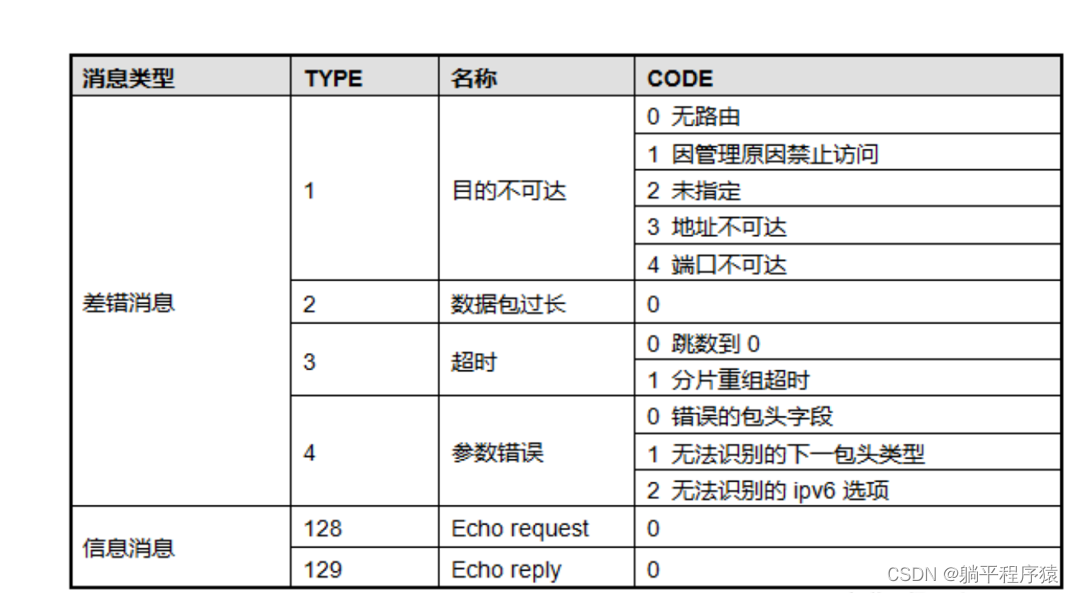 | 消息类型 | TYPE | 名称 | CODE |
|---|---|---|---|
| 差错消息 | 1 | 目的不可达 | 0 无路由 |
| | | | 1 因管理原因禁止访问 |
| | | | 2 未指定 |
| | | | 3 地址不可达 |
| | | | 4 端口不可达 |
| | 2 | 数据包过长 | 0 |
| | 3 | 超时 | 0 跳数到 0 |
| | | | 1 分片重组超时 |
| | 4 | 参数错误 | 0 错误的包头字段 |
| | | | 1 无法识别的下一包头类型 |
| | | | 2 无法识别的 ipv6 选项 |
| 信息消息 | 128 | Echo request | 0 |
| | 129 | Echo reply | 0 |

CSDN @躺平程序猿